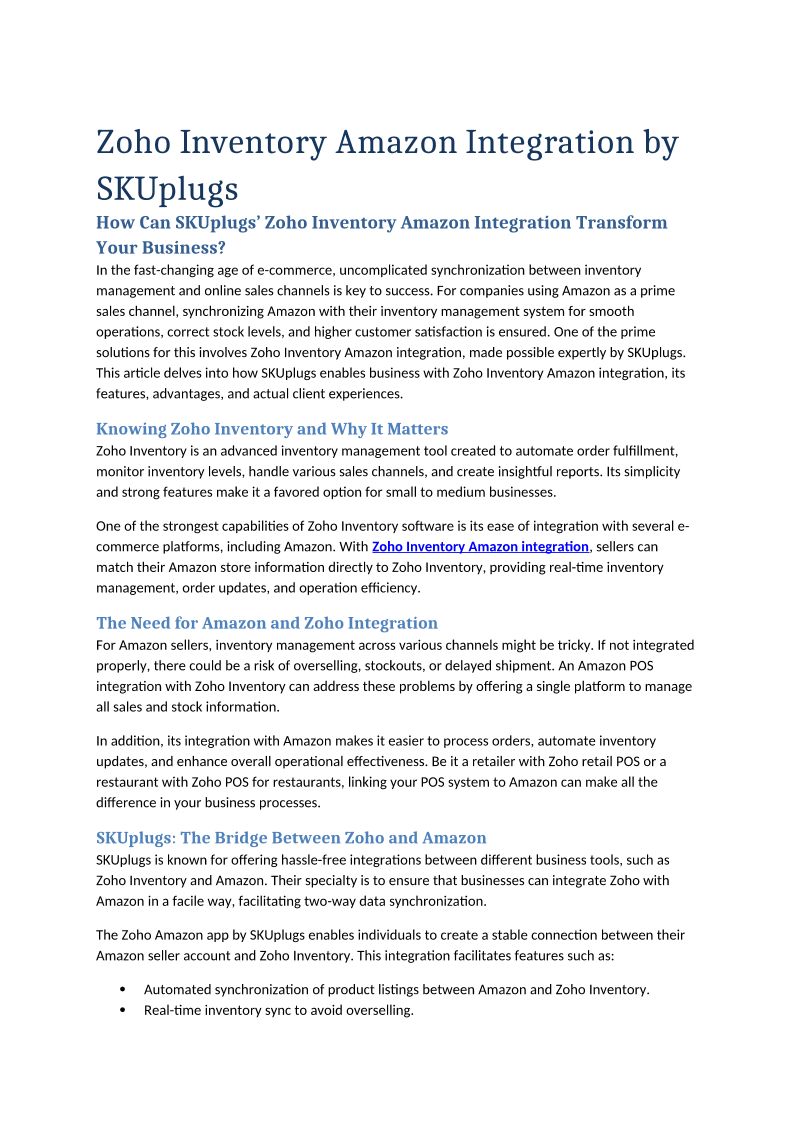 Zoho Inventory Amazon Integration by SKUplugs

How Can SKUplugs' Zoho Inventory Amazon Integration Transform Your Business?

In the fast-changing age of e-commerce, uncomplicated synchronization between inventory management and online sales channels is key to success. For companies using Amazon as a prime sales channel, synchronizing Amazon with their inventory management system for smooth operations, correct stock levels, and higher customer satisfaction is ensured. One of the prime solutions for this involves Zoho Inventory Amazon integration, made possible expertly by SKUplugs. This article delves into how SKUplugs enables business with Zoho Inventory Amazon integration, its features, advantages, and actual client experiences.

Knowing Zoho Inventory and Why It Matters

Zoho Inventory is an advanced inventory management tool created to automate order fulfillment, monitor inventory levels, handle various sales channels, and create insightful reports. Its simplicity and strong features make it a favored option for small to medium businesses.

One of the strongest capabilities of Zoho Inventory software is its ease of integration with several e-commerce platforms, including Amazon. With Zoho Inventory Amazon integration, sellers can match their Amazon store information directly to Zoho Inventory, providing real-time inventory management, order updates, and operation efficiency.

The Need for Amazon and Zoho Integration

For Amazon sellers, inventory management across various channels might be tricky. If not integrated properly, there could be a risk of overselling, stockouts, or delayed shipment. An Amazon POS integration with Zoho Inventory can address these problems by offering a single platform to manage all sales and stock information.

In addition, its integration with Amazon makes it easier to process orders, automate inventory updates, and enhance overall operational effectiveness. Be it a retailer with Zoho retail POS or a restaurant with Zoho POS for restaurants, linking your POS system to Amazon can make all the difference in your business processes.

SKUplugs: The Bridge Between Zoho and Amazon

SKUplugs is known for offering hassle-free integrations between different business tools, such as Zoho Inventory and Amazon. Their specialty is to ensure that businesses can integrate Zoho with Amazon in a facile way, facilitating two-way data synchronization.

The Zoho Amazon app by SKUplugs enables individuals to create a stable connection between their Amazon seller account and Zoho Inventory. This integration facilitates features such as:

• Automated synchronization of product listings between Amazon and Zoho Inventory.
• Real-time inventory sync to avoid overselling.